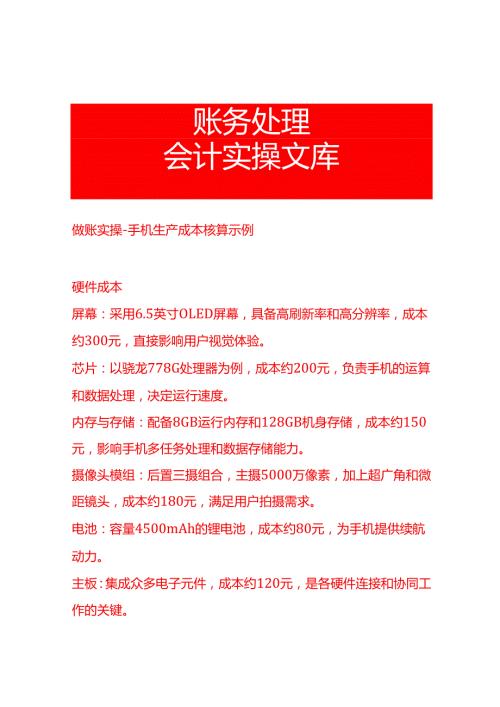 账务处理
会计实操文库

做账实操-手机生产成本核算示例

硬件成本

屏幕：采用6.5英寸OLED屏幕，具备高刷新率和高分辨率，成本约300元，直接影响用户视觉体验。

芯片：以骁龙778G处理器为例，成本约200元，负责手机的运算和数据处理，决定运行速度。

内存与存储：配备8GB运行内存和128GB机身存储，成本约150元，影响手机多任务处理和数据存储能力。

摄像头模组：后置三摄组合，主摄5000万像素，加上超广角和微距镜头，成本约180元，满足用户拍摄需求。

电池：容量4500mAh的锂电池，成本约80元，为手机提供续航动力。

主板：集成众多电子元件，成本约120元，是各硬件连接和协同工作的关键。